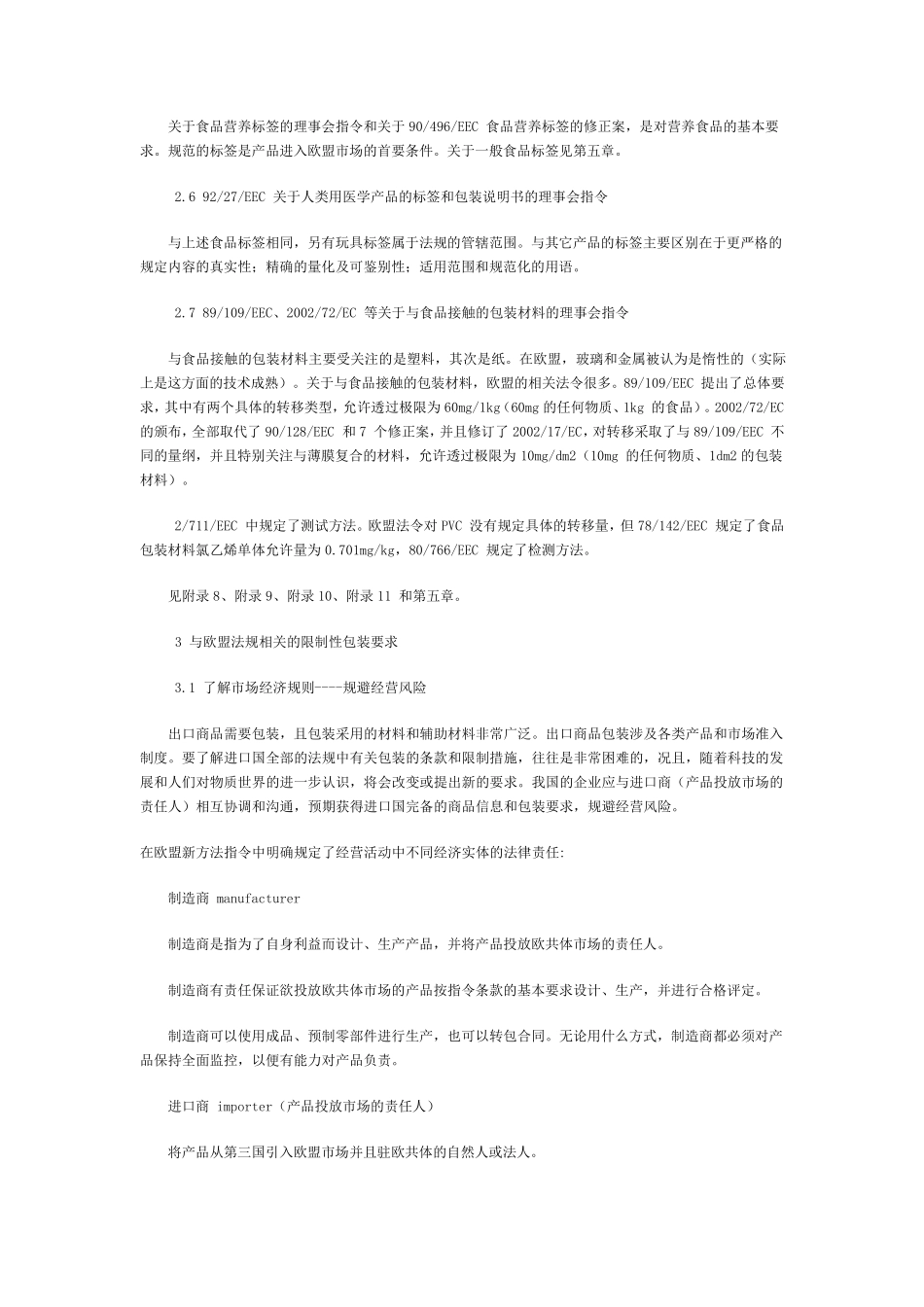 关于食品营养标签的理事会指令和关于 90/496/EEC 食品营养标签的修正案，是对营养食品的基本要求。规范的标签是产品进入欧盟市场的首要条件。关于一般食品标签见第五章。

2.6 92/27/EEC 关于人类用医学产品的标签和包装说明书的理事会指令

与上述食品标签相同，另有玩具标签属于法规的管辖范围。与其它产品的标签主要区别在于更严格的规定内容的真实性；精确的量化及可鉴别性；适用范围和规范化的用语。

2.7 89/109/EEC、2002/72/EC 等关于与食品接触的包装材料的理事会指令

与食品接触的包装材料主要受关注的是塑料，其次是纸。在欧盟，玻璃和金属被认为是惰性的（实际上是这方面的技术成熟）。关于与食品接触的包装材料，欧盟的相关法令很多。89/109/EEC 提出了总体要求，其中有两个具体的转移类型，允许透过极限为 60mg/1kg（60mg 的任何物质、1kg 的食品）。2002/72/EC 的颁布，全部取代了 90/128/EEC 和 7 个修正案，并且修订了 2002/17/EC，对转移采取了与 89/109/EEC 不同的量纲，并且特别关注与薄膜复合的材料，允许透过极限为 10mg/dm2（10mg 的任何物质、1dm2 的包装材料）。

2/711/EEC 中规定了测试方法。欧盟法令对 PVC 没有规定具体的转移量，但 78/142/EEC 规定了食品包装材料氯乙烯单体允许量为 0.701mg/kg，80/766/EEC 规定了检测方法。

见附录 8、附录 9、附录 10、附录 11 和第五章。

3 与欧盟法规相关的限制性包装要求

3.1 了解市场经济规则----规避经营风险

出口商品需要包装，且包装采用的材料和辅助材料非常广泛。出口商品包装涉及各类产品和市场准入制度。要了解进口国全部的法规中有关包装的条款和限制措施，往往是非常困难的，况且，随着科技的发展和人们对物质世界的进一步认识，将会改变或提出新的要求。我国的企业应与进口商（产品投放市场的责任人）相互协调和沟通，预期获得进口国完备的商品信息和包装要求，规避经营风险。

在欧盟新方法指令中明确规定了经营活动中不同经济实体的法律责任:

制造商 manufacturer

制造商是指为了自身利益而设计、生产产品，并将产品投放欧共体市场的责任人。

制造商有责任保证欲投放欧共体市场的产品按指令条款的基本要求设计、生产，并进行合格评定。

制造商可以使用成品、预制零部件进行生产，也可以转包合同。无论用什么方式，制造商都必须对产品保持全面监控，以便有能力对产品负责。

进口商 importer（产品投放市场的责任人）

将产品从第三国引入欧盟市场并且驻欧共体的自然人或法人。